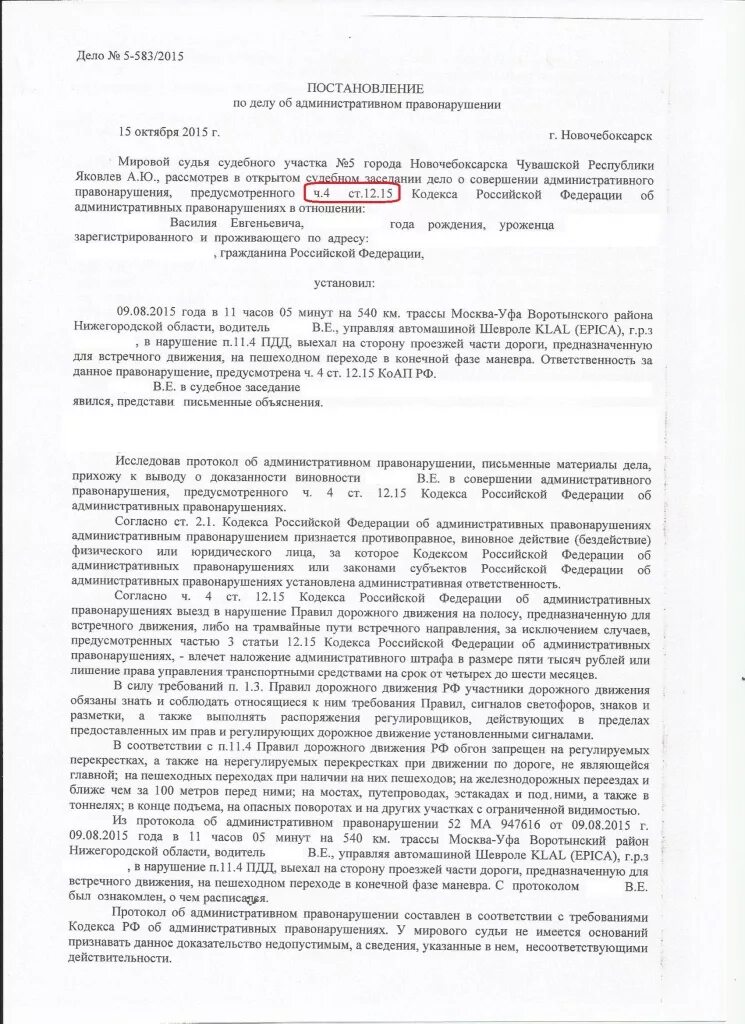 Дело № 5-583/2015

ПОСТАНОВЛЕНИЕ
по делу об административном правонарушении

15 октября 2015 г. г. Новочебоксарск

Мировой судья судебного участка №5 города Новочебоксарска Чувашской Республики Яковлев А.Ю., рассмотрев в открытом судебном заседании дело о совершении административного правонарушения, предусмотренного ч.4 ст.12.15 Кодекса Российской Федерации об административных правонарушениях в отношении: Василия Евгеньевича, года рождения, уроженца зарегистрированного и проживающего по адресу: , гражданина Российской Федерации,

установил:

09.08.2015 года в 11 часов 05 минут на 540 км. трассы Москва-Уфа Воротынского района Нижегородской области, водитель В.Е., управляя автомашиной Шевроле KLAL (EPICA), г.р.з , в нарушение п.11.4 ПДД, выехал на сторону проезжей части дороги, предназначенную для встречного движения, на пешеходном переходе в конечной фазе маневра. Ответственность за данное правонарушение, предусмотрена ч. 4 ст. 12.15 КоАП РФ.

В.Е. в судебное заседание явился, представи письменные объяснения.

Исследовав протокол об административном правонарушении, письменные материалы дела, прихожу к выводу о доказанности виновности В.Е. в совершении административного правонарушения, предусмотренного ч. 4 ст. 12.15 Кодекса Российской Федерации об административных правонарушениях.

Согласно ст. 2.1. Кодекса Российской Федерации об административных правонарушениях административным правонарушением признается противоправное, виновное действие (бездействие) физического или юридического лица, за которое Кодексом Российской Федерации об административных правонарушениях или законами субъектов Российской Федерации об административных правонарушениях установлена административная ответственность.

Согласно ч. 4 ст. 12.15 Кодекса Российской Федерации об административных правонарушениях выезд в нарушение Правил дорожного движения на полосу, предназначенную для встречного движения, либо на трамвайные пути встречного направления, за исключением случаев, предусмотренных частью 3 статьи 12.15 Кодекса Российской Федерации об административных правонарушениях, - влечет наложение административного штрафа в размере пяти тысяч рублей или лишение права управления транспортными средствами на срок от четырех до шести месяцев.

В силу требований п. 1.3. Правил дорожного движения РФ участники дорожного движения обязаны знать и соблюдать относящиеся к ним требования Правил, сигналов светофоров, знаков и разметки, а также выполнять распоряжения регулировщиков, действующих в пределах предоставленных им прав и регулирующих дорожное движение установленными сигналами.

В соответствии с п.11.4 Правил дорожного движения РФ обгон запрещен на регулируемых перекрестках, а также на нерегулируемых перекрестках при движении по дороге, не являющейся главной; на пешеходных переходах при наличии на них пешеходов; на железнодорожных переездах и ближе чем за 100 метров перед ними; на мостах, путепроводах, эстакадах и под ними, а также в тоннелях; в конце подъема, на опасных поворотах и на других участках с ограниченной видимостью.

Из протокола об административном правонарушении 52 МА 947616 от 09.08.2015 г. 09.08.2015 года в 11 часов 05 минут на 540 км. трассы Москва-Уфа Воротынский район Нижегородской области, водитель В.Е., управляя автомашиной Шевроле KLAL (EPICA), г.р.з , в нарушение п.11.4 ПДД, выехал на сторону проезжей части дороги, предназначенную для встречного движения, на пешеходном переходе в конечной фазе маневра. С протоколом В.Е. был ознакомлен, о чем расписался.

Протокол об административном правонарушении составлен в соответствии с требованиями Кодекса РФ об административных правонарушениях. У мирового судьи не имеется оснований признавать данное доказательство недопустимым, а сведения, указанные в нем, несоответствующими действительности.